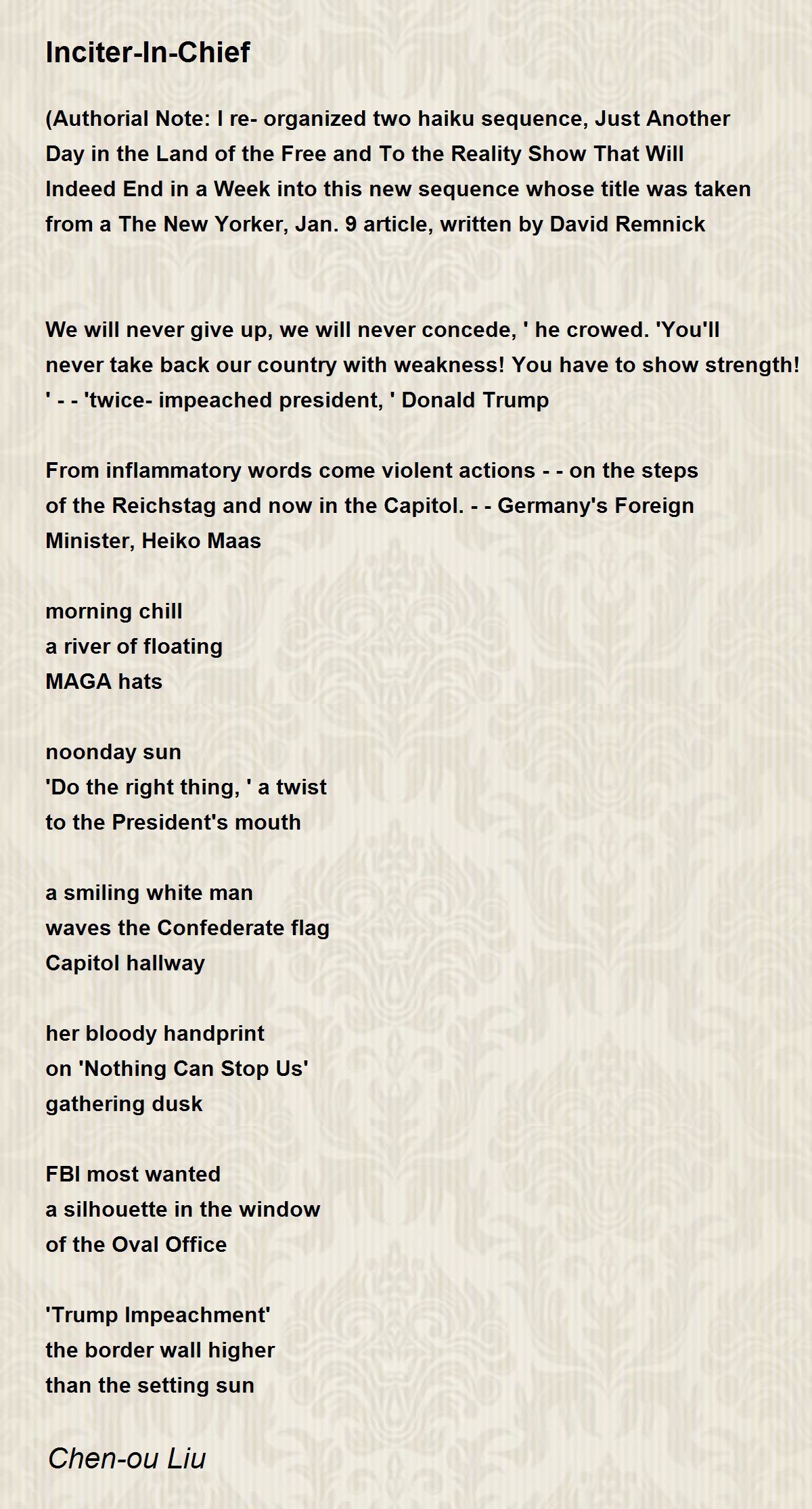 Inciter-In-Chief

(Authorial Note: I re- organized two haiku sequence, Just Another Day in the Land of the Free and To the Reality Show That Will Indeed End in a Week into this new sequence whose title was taken from a The New Yorker, Jan. 9 article, written by David Remnick

We will never give up, we will never concede, ' he crowed. 'You'll never take back our country with weakness! You have to show strength! ' - - 'twice- impeached president, ' Donald Trump

From inflammatory words come violent actions - - on the steps of the Reichstag and now in the Capitol. - - Germany's Foreign Minister, Heiko Maas

morning chill
a river of floating
MAGA hats

noonday sun
'Do the right thing, ' a twist
to the President's mouth

a smiling white man
waves the Confederate flag
Capitol hallway

her bloody handprint
on 'Nothing Can Stop Us'
gathering dusk

FBI most wanted
a silhouette in the window
of the Oval Office

'Trump Impeachment'
the border wall higher
than the setting sun

Chen-ou Liu